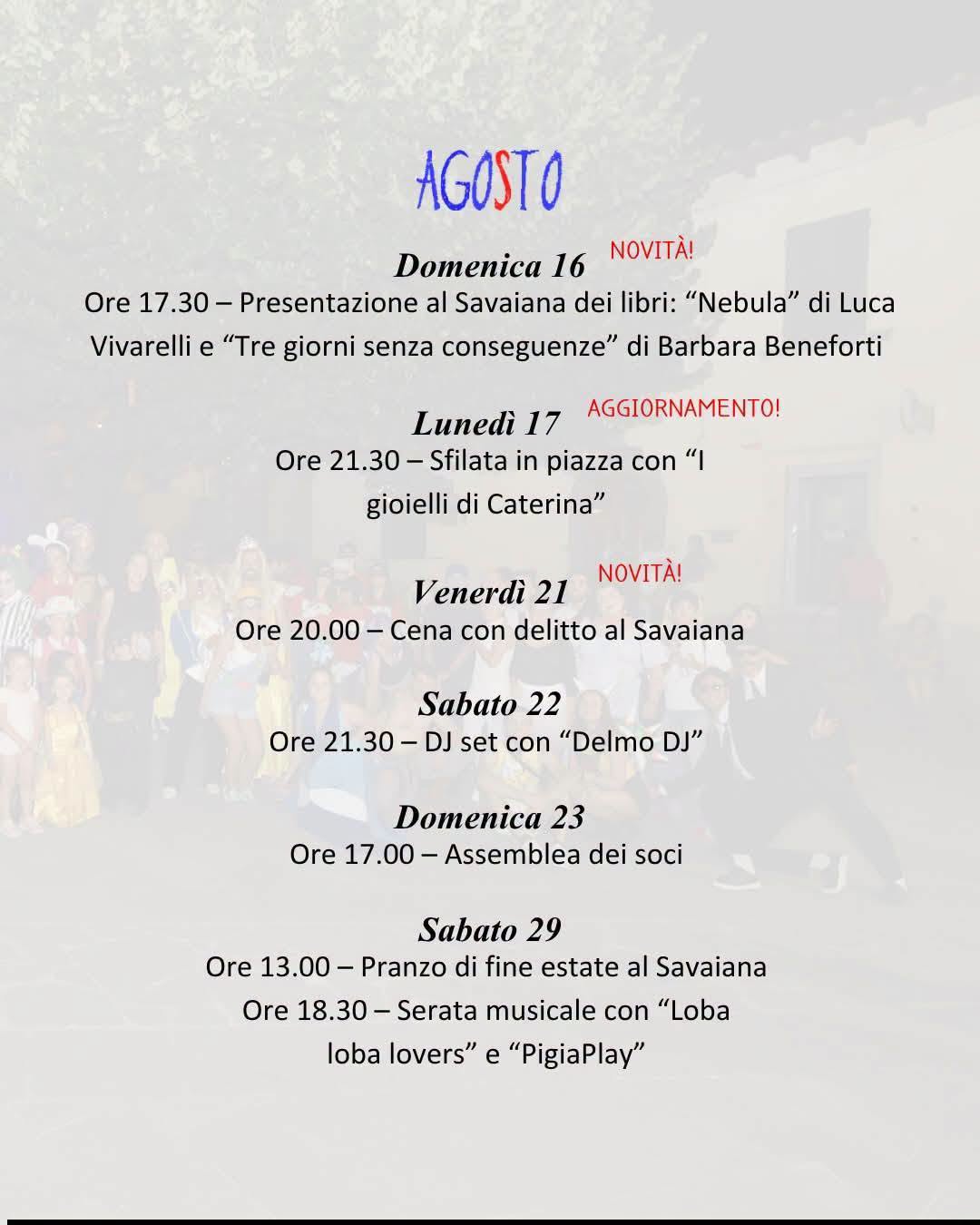 AGOSTO

Domenica 16 NOVITÀ!
Ore 17.30 – Presentazione al Savaiana dei libri: “Nebula” di Luca Vivarelli e “Tre giorni senza conseguenze” di Barbara Beneforti

Lunedì 17 AGGIORNAMENTO!
Ore 21.30 – Sfilata in piazza con “I gioielli di Caterina”

Venerdì 21 NOVITÀ!
Ore 20.00 – Cena con delitto al Savaiana

Sabato 22
Ore 21.30 – DJ set con “Delmo DJ”

Domenica 23
Ore 17.00 – Assemblea dei soci

Sabato 29
Ore 13.00 – Pranzo di fine estate al Savaiana
Ore 18.30 – Serata musicale con “Loba loba lovers” e “PigiaPlay”